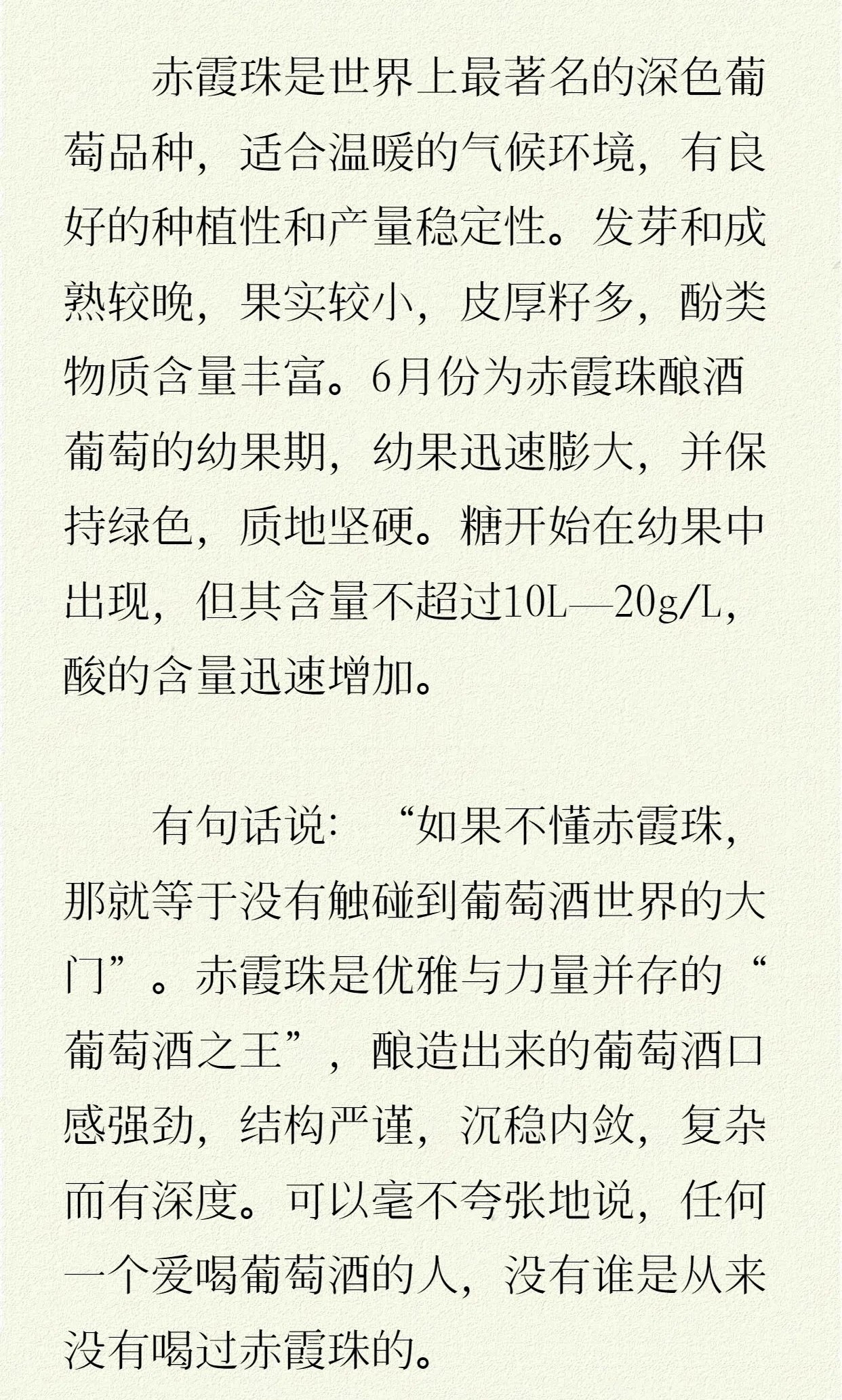 赤霞珠是世界上最著名的深色葡萄品种，适合温暖的气候环境，有良好的种植性和产量稳定性。发芽和成熟较晚，果实较小，皮厚籽多，酚类物质含量丰富。6月份为赤霞珠酿酒葡萄的幼果期，幼果迅速膨大，并保持绿色，质地坚硬。糖开始在幼果中出现，但其含量不超过10L—20g/L，酸的含量迅速增加。

有句话说：“如果不懂赤霞珠，那就等于没有触碰到葡萄酒世界的大门”。赤霞珠是优雅与力量并存的“葡萄酒之王”，酿造出来的葡萄酒口感强劲，结构严谨，沉稳内敛，复杂而有深度。可以毫不夸张地说，任何一个爱喝葡萄酒的人，没有谁是从来没有喝过赤霞珠的。